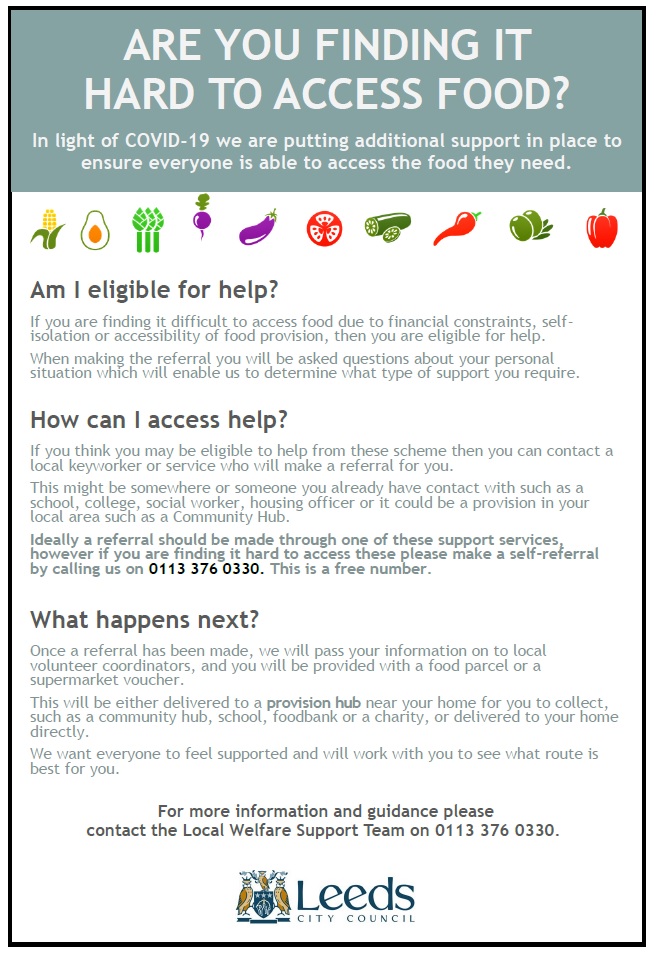 ARE YOU FINDING IT HARD TO ACCESS FOOD?

In light of COVID-19 we are putting additional support in place to ensure everyone is able to access the food they need.

Am I eligible for help?

If you are finding it difficult to access food due to financial constraints, self-isolation or accessibility of food provision, then you are eligible for help.

When making the referral you will be asked questions about your personal situation which will enable us to determine what type of support you require.

How can I access help?

If you think you may be eligible to help from these scheme then you can contact a local keyworker or service who will make a referral for you.

This might be somewhere or someone you already have contact with such as a school, college, social worker, housing officer or it could be a provision in your local area such as a Community Hub.

Ideally a referral should be made through one of these support services, however if you are finding it hard to access these please make a self-referral by calling us on 0113 376 0330. This is a free number.

What happens next?

Once a referral has been made, we will pass your information on to local volunteer coordinators, and you will be provided with a food parcel or a supermarket voucher.

This will be either delivered to a provision hub near your home for you to collect, such as a community hub, school, foodbank or a charity, or delivered to your home directly.

We want everyone to feel supported and will work with you to see what route is best for you.

For more information and guidance please contact the Local Welfare Support Team on 0113 376 0330.

Leeds
CITY COUNCIL